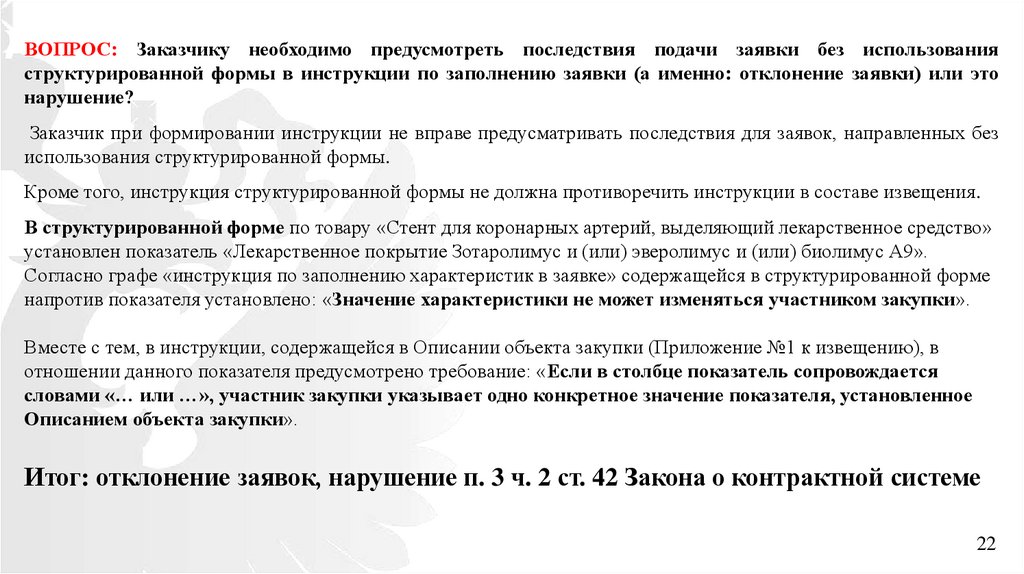 ВОПРОС: Заказчику необходимо предусмотреть последствия подачи заявки без использования структурированной формы в инструкции по заполнению заявки (а именно: отклонение заявки) или это нарушение?

Заказчик при формировании инструкции не вправе предусматривать последствия для заявок, направленных без использования структурированной формы.

Кроме того, инструкция структурированной формы не должна противоречить инструкции в составе извещения.

В структурированной форме по товару «Стент для коронарных артерий, выделяющий лекарственное средство» установлен показатель «Лекарственное покрытие Зотаролимус и (или) эверолимус и (или) биолимус А9». Согласно графе «инструкция по заполнению характеристик в заявке» содержащейся в структурированной форме напротив показателя установлено: «Значение характеристики не может изменяться участником закупки».

Вместе с тем, в инструкции, содержащейся в Описании объекта закупки (Приложение №1 к извещению), в отношении данного показателя предусмотрено требование: «Если в столбце показатель сопровождается словами «… или …», участник закупки указывает одно конкретное значение показателя, установленное Описанием объекта закупки».

Итог: отклонение заявок, нарушение п. 3 ч. 2 ст. 42 Закона о контрактной системе

22